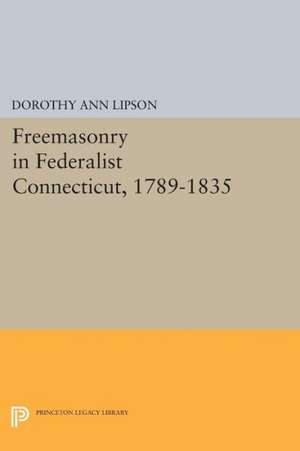 DOROTHY ANN LIPSON

Freemasonry in Federalist Connecticut, 1789-1835

PRINCETON LEGACY LIBRARY